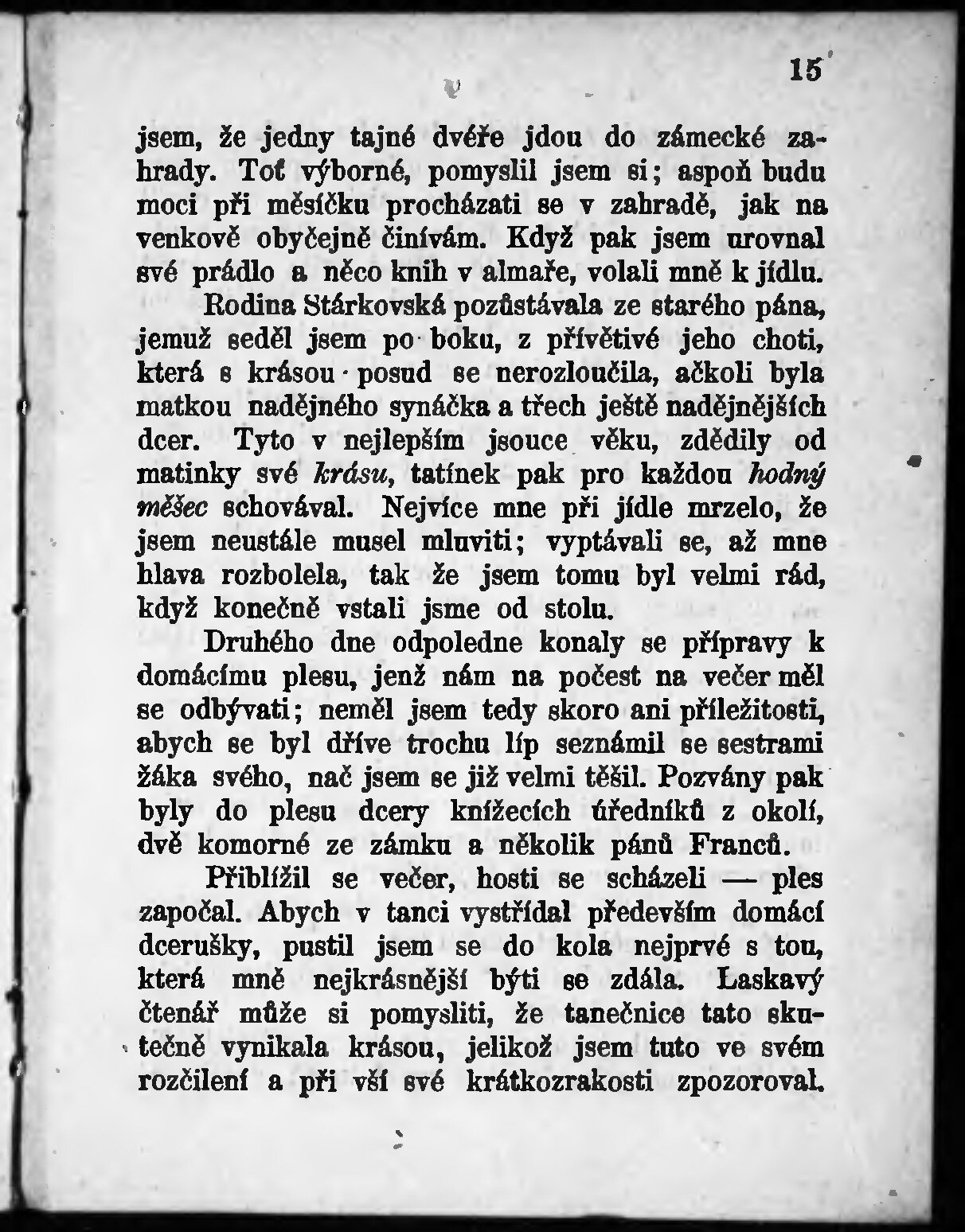 15

jsem, že jedny tajné dvéře jdou do zámecké zahrady. Toť výborné, pomyslil jsem si; aspoň budu moci při měsíčku procházati se v zahradě, jak na venkově obyčejně činívám. Když pak jsem urovnal své prádlo a něco knih v almaře, volali mně k jídlu.

Rodina Stárkovská pozůstávala ze starého pána, jemuž seděl jsem po boku, z přívětivé jeho choti, která s krásou posud se nerozloučila, ačkoli byla matkou nadějného synáčka a třech ještě nadějnějších dcer. Tyto v nejlepším jsouce věku, zdědily od matinky své krásu, tatínek pak pro každou hodný měšec schovával. Nejvíce mne při jídle mrzelo, že jsem neustále musel mluviti; vyptávali se, až mne hlava rozbolela, tak že jsem tomu byl velmi rád, když konečně vstali jsme od stolu.

Druhého dne odpoledne konaly se přípravy k domácímu plesu, jenž nám na počest na večer měl se odbývati; neměl jsem tedy skoro ani příležitosti, abych se byl dříve trochu líp seznámil se sestrami žáka svého, nač jsem se již velmi těšil. Pozvány pak byly do plesu dcery knížecích úředníků z okolí, dvě komorné ze zámku a několik pánů Franců.

Přiblížil se večer, hosti se scházeli — ples započal. Abych v tanci vystřídal především domácí dcerušky, pustil jsem se do kola nejprvé s tou, která mně nejkrásnější býti se zdála. Laskavý čtenář může si pomysliti, že tanečnice tato skutečně vynikala krásou, jelikož jsem tuto ve svém rozčilení a při vší své krátkozrakosti zpozoroval.